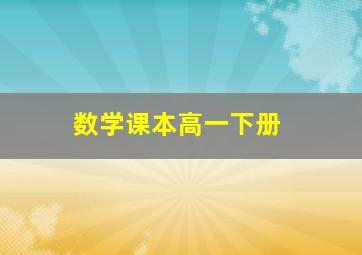 数学课本高一下册